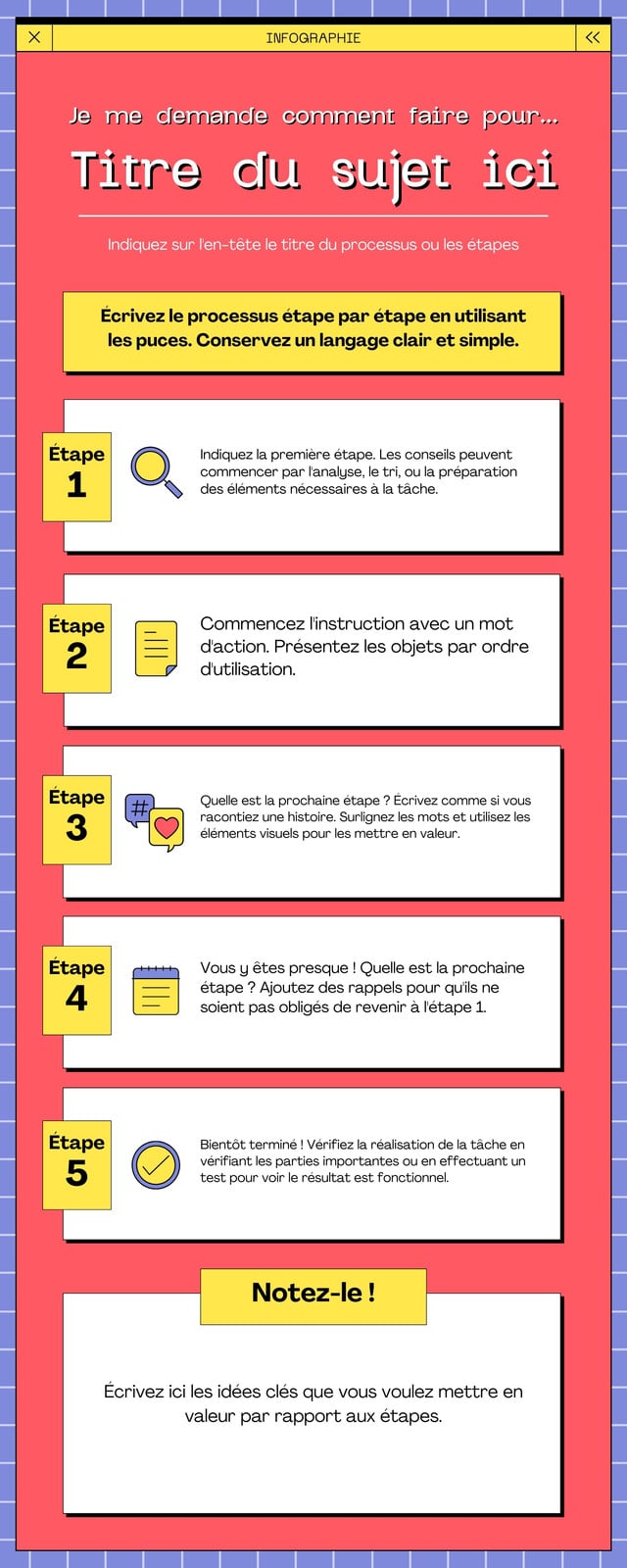 INFOGRAPHIE

Je me demande comment faire pour...

Titre du sujet ici

Indiquez sur l'en-tête le titre du processus ou les étapes

Écrivez le processus étape par étape en utilisant les puces. Conservez un langage clair et simple.

Étape 1

Indiquez la première étape. Les conseils peuvent commencer par l'analyse, le tri, ou la préparation des éléments nécessaires à la tâche.

Étape 2

Commencez l'instruction avec un mot d'action. Présentez les objets par ordre d'utilisation.

Étape 3

Quelle est la prochaine étape ? Écrivez comme si vous racontiez une histoire. Surlignez les mots et utilisez les éléments visuels pour les mettre en valeur.

Étape 4

Vous y êtes presque ! Quelle est la prochaine étape ? Ajoutez des rappels pour qu'ils ne soient pas obligés de revenir à l'étape 1.

Étape 5

Bientôt terminé ! Vérifiez la réalisation de la tâche en vérifiant les parties importantes ou en effectuant un test pour voir le résultat est fonctionnel.

Notez-le !

Écrivez ici les idées clés que vous voulez mettre en valeur par rapport aux étapes.